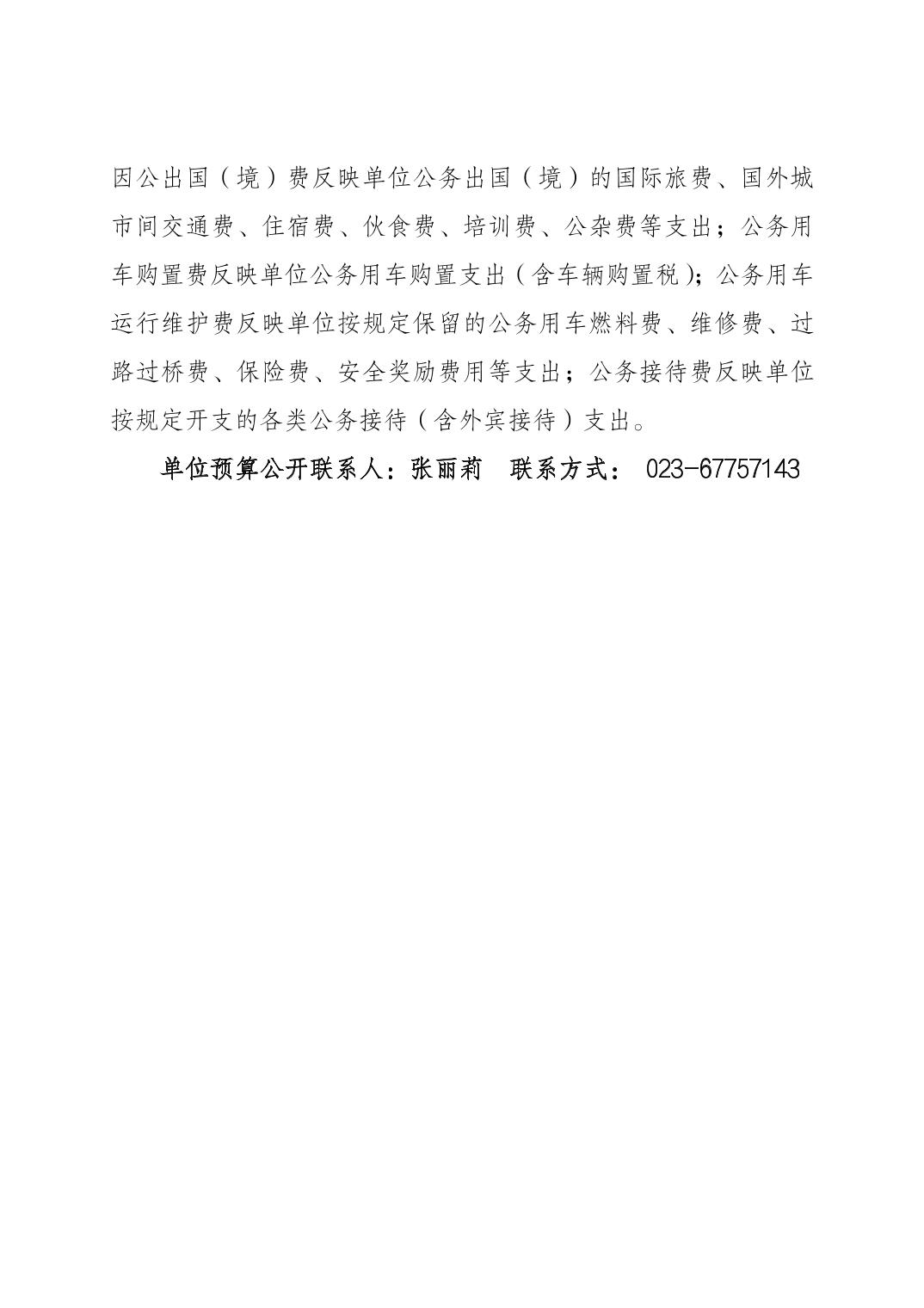 因公出国（境）费反映单位公务出国（境）的国际旅费、国外城市间交通费、住宿费、伙食费、培训费、公杂费等支出；公务用车购置费反映单位公务用车购置支出（含车辆购置税）；公务用车运行维护费反映单位按规定保留的公务用车燃料费、维修费、过路过桥费、保险费、安全奖励费用等支出；公务接待费反映单位按规定开支的各类公务接待（含外宾接待）支出。

单位预算公开联系人：张丽莉  联系方式：023-67757143